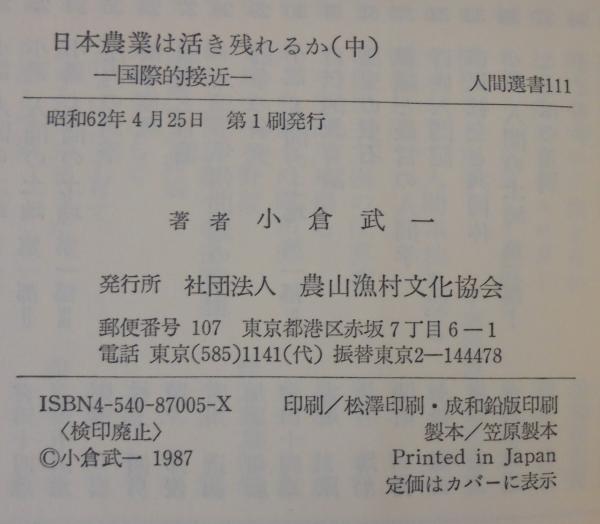 日本農業は活き残れるか(中)
—国際的接近—

人間選書111

昭和62年4月25日 第1刷発行

著者 小倉武一

発行所 社団法人 農山漁村文化協会

郵便番号107 東京都港区赤坂7丁目6—1
電話 東京(585)1141(代) 振替東京2—144478

ISBN4-540-87005-X
〈検印廃止〉
©小倉武一 1987

印刷/松澤印刷・成和鉛版印刷
製本/笠原製本
Printed in Japan
定価はカバーに表示